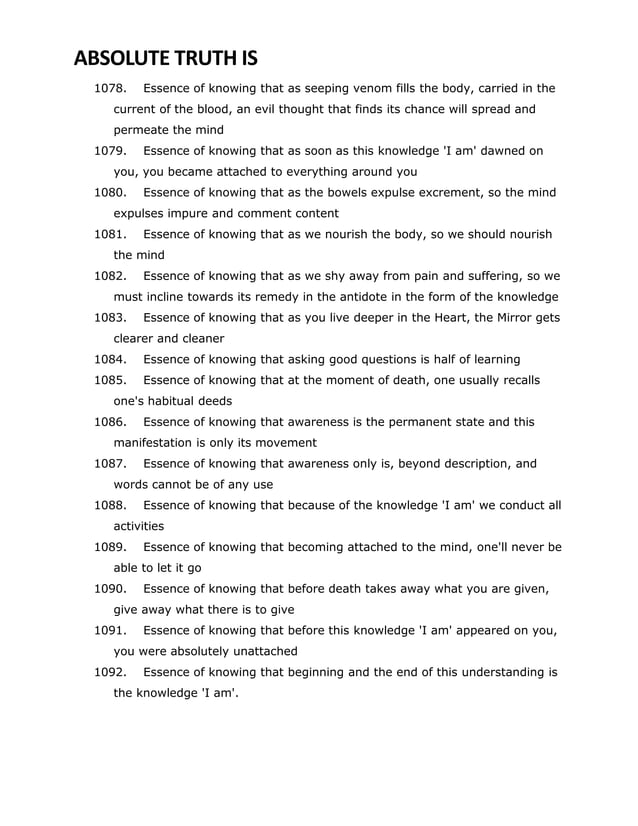 ABSOLUTE TRUTH IS

1078. Essence of knowing that as seeping venom fills the body, carried in the current of the blood, an evil thought that finds its chance will spread and permeate the mind

1079. Essence of knowing that as soon as this knowledge 'I am' dawned on you, you became attached to everything around you

1080. Essence of knowing that as the bowels expulse excrement, so the mind expulses impure and comment content

1081. Essence of knowing that as we nourish the body, so we should nourish the mind

1082. Essence of knowing that as we shy away from pain and suffering, so we must incline towards its remedy in the antidote in the form of the knowledge

1083. Essence of knowing that as you live deeper in the Heart, the Mirror gets clearer and cleaner

1084. Essence of knowing that asking good questions is half of learning

1085. Essence of knowing that at the moment of death, one usually recalls one's habitual deeds

1086. Essence of knowing that awareness is the permanent state and this manifestation is only its movement

1087. Essence of knowing that awareness only is, beyond description, and words cannot be of any use

1088. Essence of knowing that because of the knowledge 'I am' we conduct all activities

1089. Essence of knowing that becoming attached to the mind, one'll never be able to let it go

1090. Essence of knowing that before death takes away what you are given, give away what there is to give

1091. Essence of knowing that before this knowledge 'I am' appeared on you, you were absolutely unattached

1092. Essence of knowing that beginning and the end of this understanding is the knowledge 'I am'.